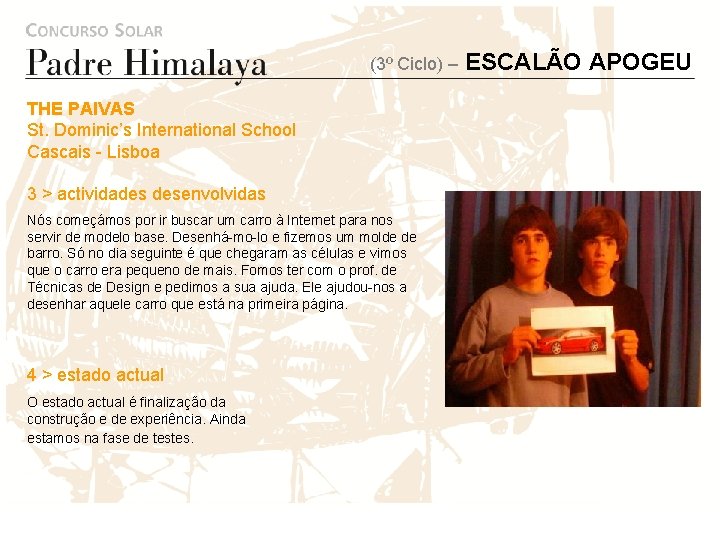 CONCURSO SOLAR
Padre Himalaya

(3º Ciclo) – ESCALÃO APOGEU

THE PAIVAS
St. Dominic's International School
Cascais - Lisboa

3 > actividades desenvolvidas

Nós começámos por ir buscar um carro à Internet para nos servir de modelo base. Desenhá-mo-lo e fizemos um molde de barro. Só no dia seguinte é que chegaram as células e vimos que o carro era pequeno de mais. Fomos ter com o prof. de Técnicas de Design e pedimos a sua ajuda. Ele ajudou-nos a desenhar aquele carro que está na primeira página.

4 > estado actual

O estado actual é finalização da construção e de experiência. Ainda estamos na fase de testes.